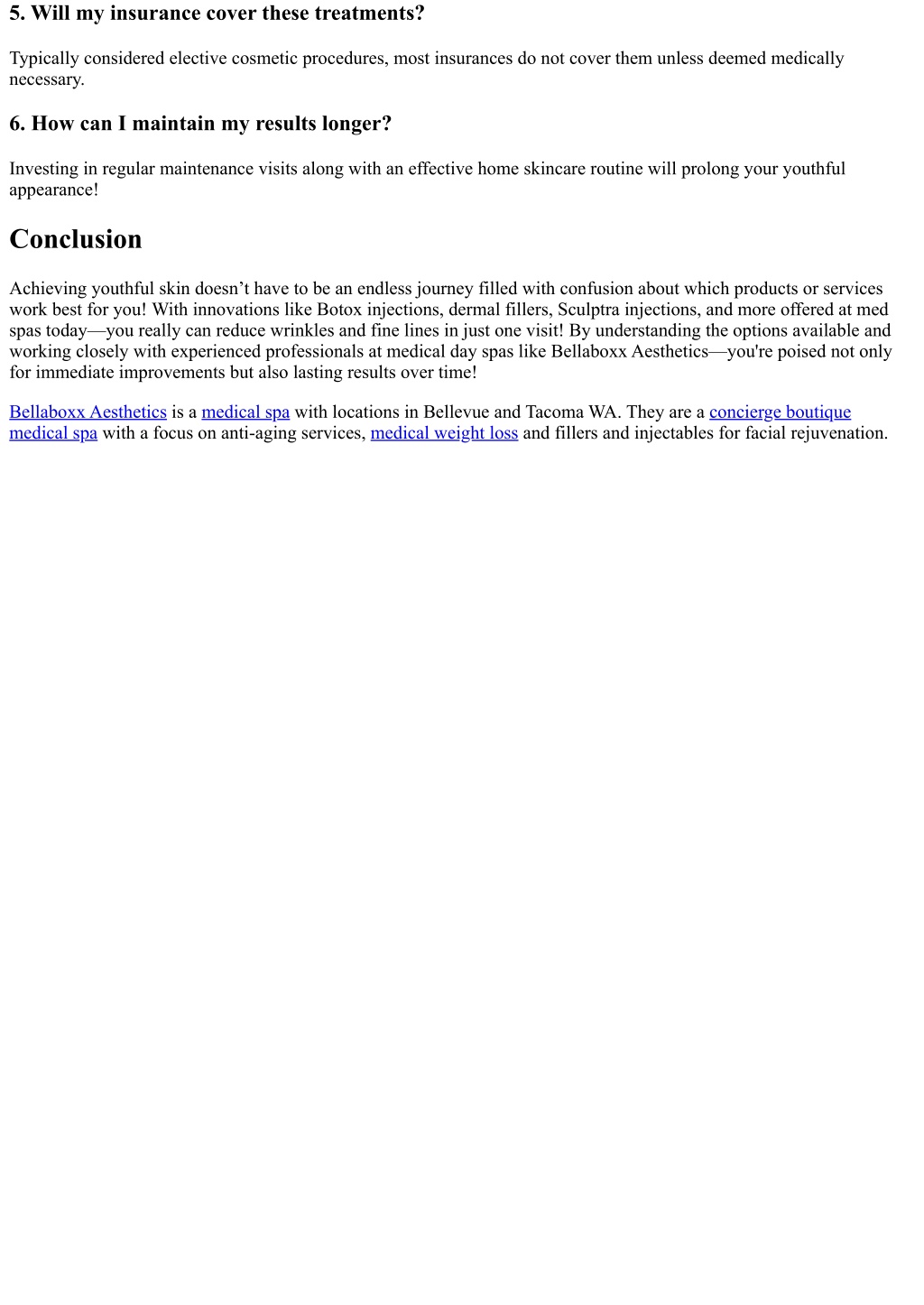 5. Will my insurance cover these treatments?

Typically considered elective cosmetic procedures, most insurances do not cover them unless deemed medically necessary.

6. How can I maintain my results longer?

Investing in regular maintenance visits along with an effective home skincare routine will prolong your youthful appearance!

Conclusion

Achieving youthful skin doesn’t have to be an endless journey filled with confusion about which products or services work best for you! With innovations like Botox injections, dermal fillers, Sculptra injections, and more offered at med spas today—you really can reduce wrinkles and fine lines in just one visit! By understanding the options available and working closely with experienced professionals at medical day spas like Bellaboxx Aesthetics—you're poised not only for immediate improvements but also lasting results over time!

Bellaboxx Aesthetics is a medical spa with locations in Bellevue and Tacoma WA. They are a concierge boutique medical spa with a focus on anti-aging services, medical weight loss and fillers and injectables for facial rejuvenation.